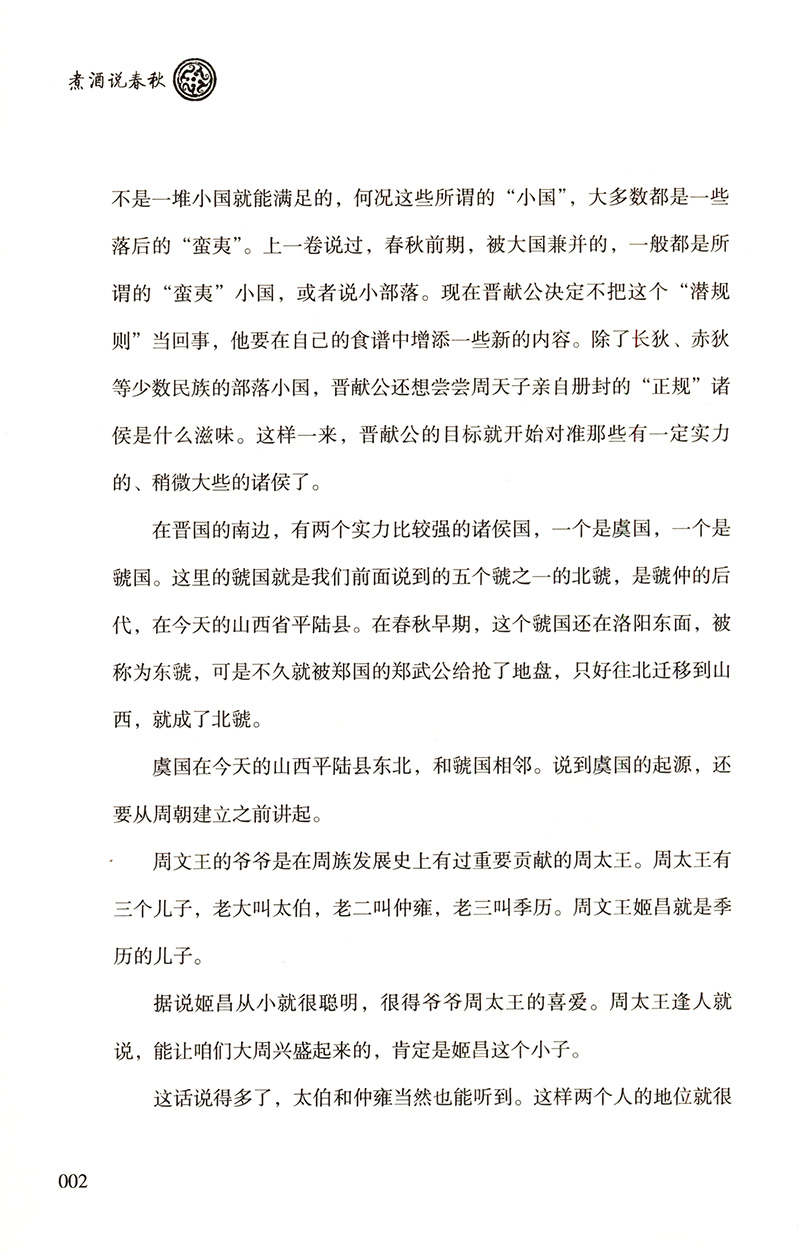 煮酒说春秋

不是一堆小国就能满足的，何况这些所谓的“小国”，大多数都是一些落后的“蛮夷”。上一卷说过，春秋前期，被大国兼并的，一般都是所谓的“蛮夷”小国，或者说小部落。现在晋献公决定不把这个“潜规则”当回事，他要在自己的食谱中增添一些新的内容。除了长狄、赤狄等少数民族的部落小国，晋献公还想尝尝周天子亲自册封的“正规”诸侯是什么滋味。这样一来，晋献公的目标就开始对准那些有一定实力的、稍微大些的诸侯了。

在晋国的南边，有两个实力比较强的诸侯国，一个是虞国，一个是虢国。这里的虢国就是我们前面说到的五个虢之一的北虢，是虢仲的后代，在今天的山西省平陆县。在春秋早期，这个虢国还在洛阳东面，被称为东虢，可是不久就被郑国的郑武公给抢了地盘，只好往北迁移到山西，就成了北虢。

虞国在今天的山西平陆县东北，和虢国相邻。说到虞国的起源，还要从周朝建立之前讲起。

周文王的爷爷是在周族发展史上有过重要贡献的周太王。周太王有三个儿子，老大叫太伯，老二叫仲雍，老三叫季历。周文王姬昌就是季历的儿子。

据说姬昌从小就很聪明，很得爷爷周太王的喜爱。周太王逢人就说，能让咱们大周兴盛起来的，肯定是姬昌这个小子。

这话说得多了，太伯和仲雍当然也能听到。这样两个人的地位就很

002